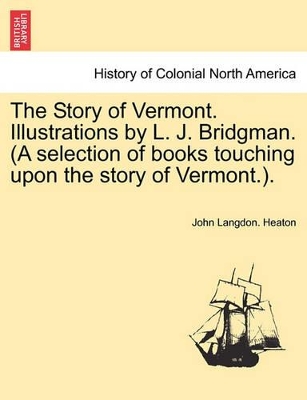 BRITISH LIBRARY

History of Colonial North America

The Story of Vermont. Illustrations by L. J. Bridgman. (A selection of books touching upon the story of Vermont.).

John Langdon. Heaton